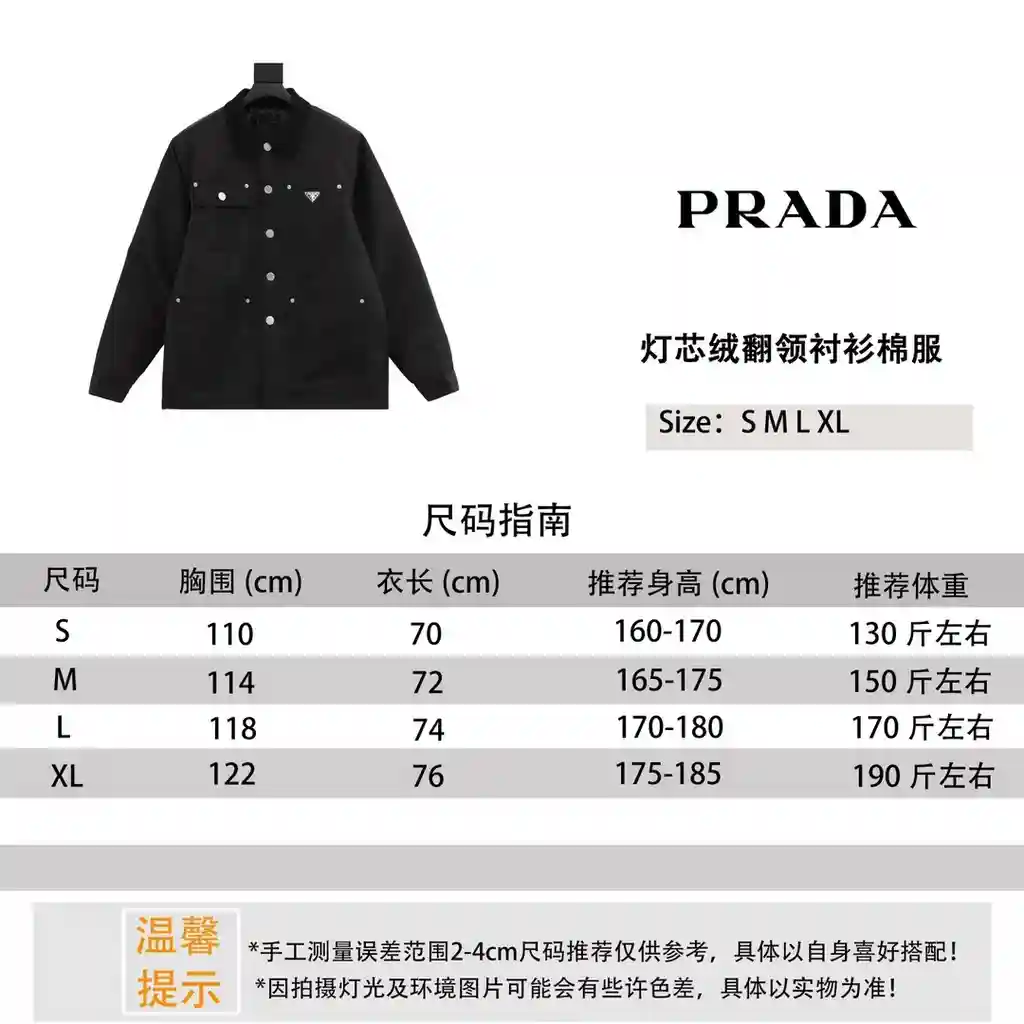 PRADA

灯芯绒翻领衬衫棉服

Size：S M L XL

尺码指南

| 尺码 | 胸围 (cm) | 衣长 (cm) | 推荐身高 (cm) | 推荐体重 |
|---|---|---|---|---|
| S | 110 | 70 | 160-170 | 130 斤左右 |
| M | 114 | 72 | 165-175 | 150 斤左右 |
| L | 118 | 74 | 170-180 | 170 斤左右 |
| XL | 122 | 76 | 175-185 | 190 斤左右 |

温馨提示

*手工测量误差范围2-4cm尺码推荐仅供参考，具体以自身喜好搭配！
*因拍摄灯光及环境图片可能会有些许色差，具体以实物为准！